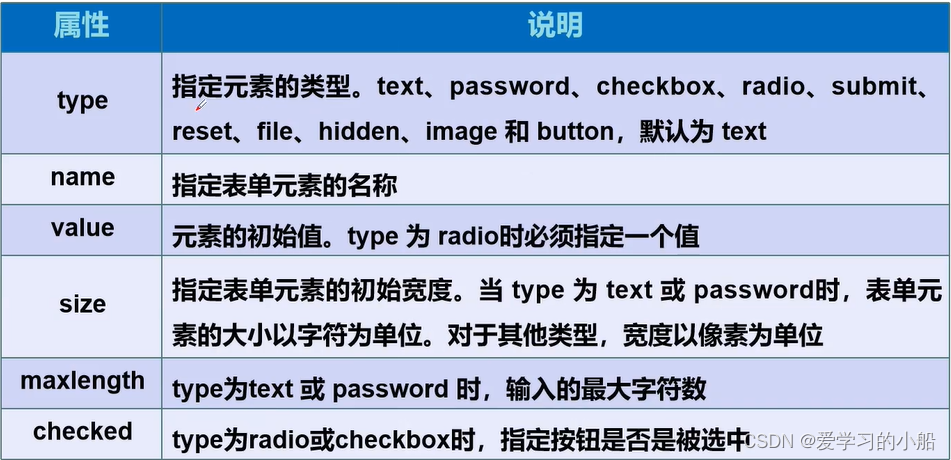 | 属性 | 说明 |
|---|---|
| type | 指定元素的类型。text、password、checkbox、radio、submit、reset、file、hidden、image 和 button，默认为 text |
| name | 指定表单元素的名称 |
| value | 元素的初始值。type 为 radio时必须指定一个值 |
| size | 指定表单元素的初始宽度。当 type 为 text 或 password时，表单元素的大小以字符为单位。对于其他类型，宽度以像素为单位 |
| maxlength | type为text 或 password 时，输入的最大字符数 |
| checked | type为radio或checkbox时，指定按钮是否是被选中 |

CSDN @爱学习的小船